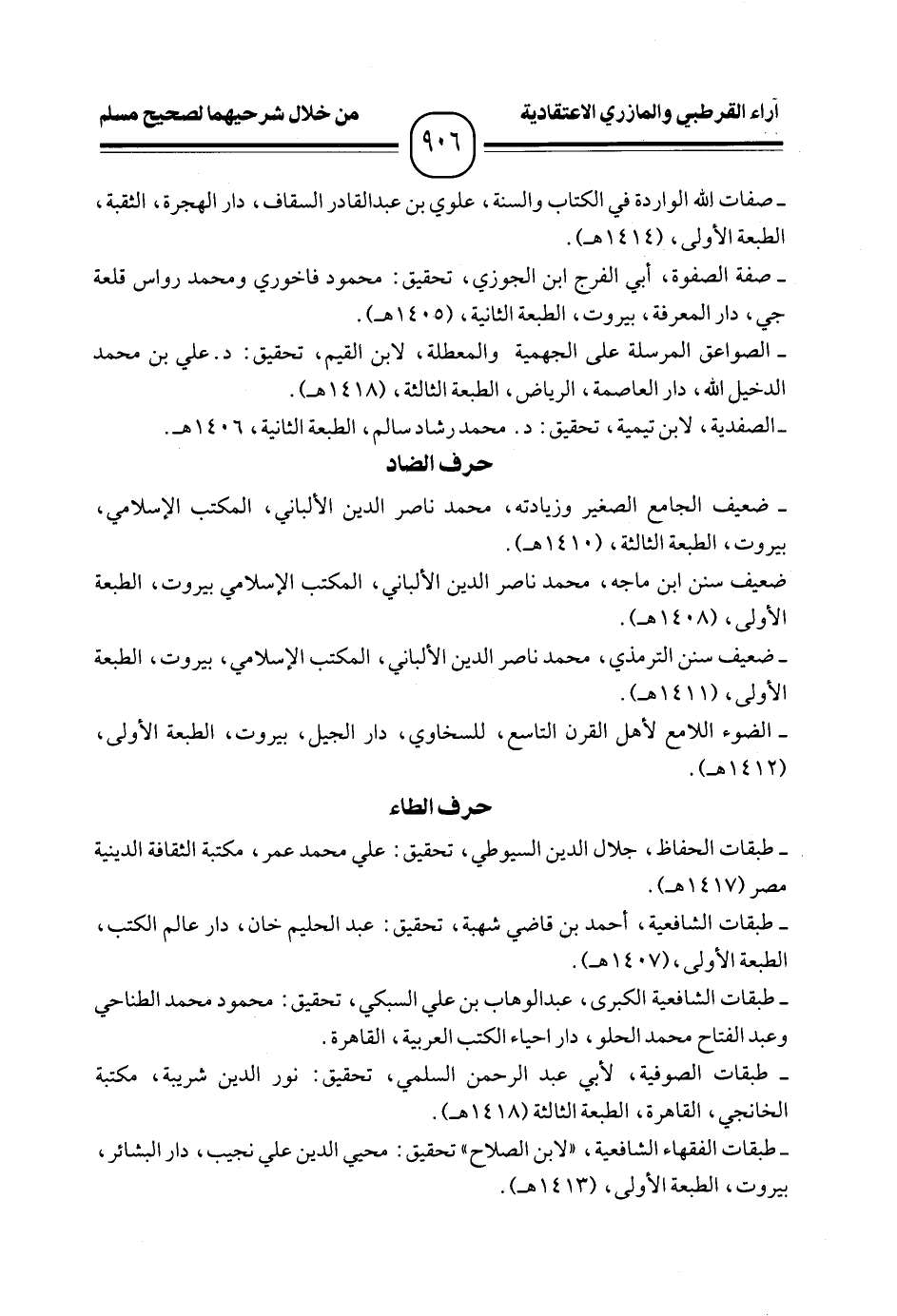 آراء القرطبي والمازري الاعتقادية ٩٠٦ من خلال شرحيهما لصحيح مسلم

ـ صفات الله الواردة في الكتاب والسنة، علوي بن عبدالقادر السقاف، دار الهجرة، الثقبة، الطبعة الأولى، (١٤١٤هـ).

ـ صفة الصفوة، أبي الفرج ابن الجوزي، تحقيق: محمود فاخوري ومحمد رواس قلعة جي، دار المعرفة، بيروت، الطبعة الثانية، (١٤٠٥هـ).

ـ الصواعق المرسلة على الجهمية والمعطلة، لابن القيم، تحقيق: د.علي بن محمد الدخيل الله، دار العاصمة، الرياض، الطبعة الثالثة، (١٤١٨هـ).

ـ الصفدية، لابن تيمية، تحقيق: د. محمد رشاد سالم، الطبعة الثانية، ١٤٠٦هـ.

حرف الضاد

ـ ضعيف الجامع الصغير وزيادته، محمد ناصر الدين الألباني، المكتب الإسلامي، بيروت، الطبعة الثالثة، (١٤١٠هـ).

ضعيف سنن ابن ماجه، محمد ناصر الدين الألباني، المكتب الإسلامي بيروت، الطبعة الأولى، (١٤٠٨هـ).

ـ ضعيف سنن الترمذي، محمد ناصر الدين الألباني، المكتب الإسلامي، بيروت، الطبعة الأولى، (١٤١١هـ).

ـ الضوء اللامع لأهل القرن التاسع، للسخاوي، دار الجيل، بيروت، الطبعة الأولى، (١٤١٢هـ).

حرف الطاء

ـ طبقات الحفاظ، جلال الدين السيوطي، تحقيق: علي محمد عمر، مكتبة الثقافة الدينية مصر (١٤١٧هـ).

ـ طبقات الشافعية، أحمد بن قاضي شهبة، تحقيق: عبد الحليم خان، دار عالم الكتب، الطبعة الأولى، (١٤٠٧هـ).

ـ طبقات الشافعية الكبرى، عبدالوهاب بن علي السبكي، تحقيق: محمود محمد الطناحي وعبد الفتاح محمد الحلو، دار احياء الكتب العربية، القاهرة.

ـ طبقات الصوفية، لأبي عبد الرحمن السلمي، تحقيق: نور الدين شريبة، مكتبة الخانجي، القاهرة، الطبعة الثالثة (١٤١٨هـ).

ـ طبقات الفقهاء الشافعية، «لابن الصلاح» تحقيق: محيي الدين علي نجيب، دار البشائر، بيروت، الطبعة الأولى، (١٤١٣هـ).